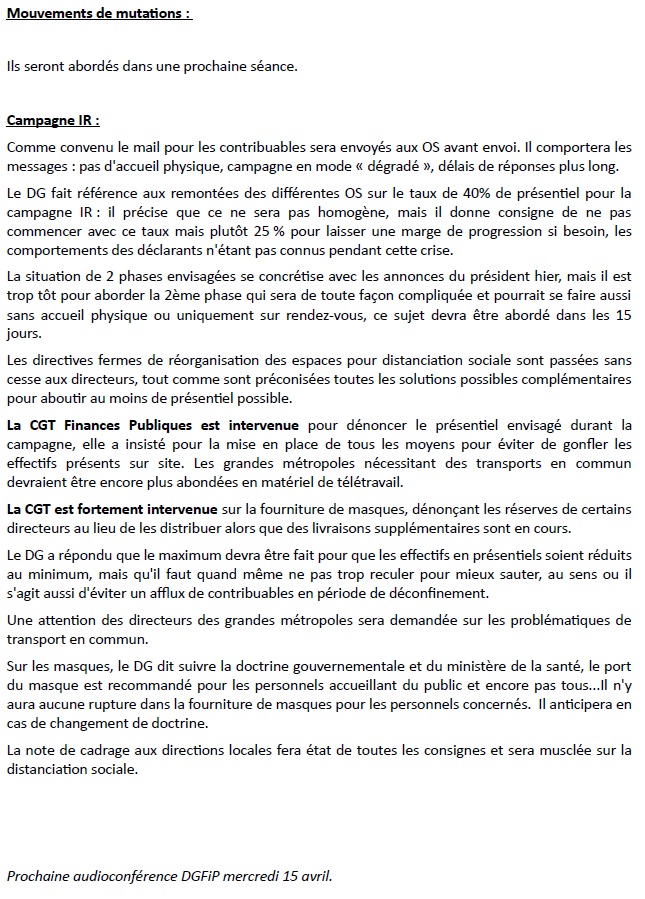 Mouvements de mutations :

Ils seront abordés dans une prochaine séance.

Campagne IR :

Comme convenu le mail pour les contribuables sera envoyés aux OS avant envoi. Il comportera les messages : pas d'accueil physique, campagne en mode « dégradé », délais de réponses plus long.

Le DG fait référence aux remontées des différentes OS sur le taux de 40% de présentiel pour la campagne IR : il précise que ce ne sera pas homogène, mais il donne consigne de ne pas commencer avec ce taux mais plutôt 25 % pour laisser une marge de progression si besoin, les comportements des déclarants n'étant pas connus pendant cette crise.

La situation de 2 phases envisagées se concrétise avec les annonces du président hier, mais il est trop tôt pour aborder la 2ème phase qui sera de toute façon compliquée et pourrait se faire aussi sans accueil physique ou uniquement sur rendez-vous, ce sujet devra être abordé dans les 15 jours.

Les directives fermes de réorganisation des espaces pour distanciation sociale sont passées sans cesse aux directeurs, tout comme sont préconisées toutes les solutions possibles complémentaires pour aboutir au moins de présentiel possible.

La CGT Finances Publiques est intervenue pour dénoncer le présentiel envisagé durant la campagne, elle a insisté pour la mise en place de tous les moyens pour éviter de gonfler les effectifs présents sur site. Les grandes métropoles nécessitant des transports en commun devraient être encore plus abondées en matériel de télétravail.

La CGT est fortement intervenue sur la fourniture de masques, dénonçant les réserves de certains directeurs au lieu de les distribuer alors que des livraisons supplémentaires sont en cours.

Le DG a répondu que le maximum devra être fait pour que les effectifs en présentiels soient réduits au minimum, mais qu'il faut quand même ne pas trop reculer pour mieux sauter, au sens ou il s'agit aussi d'éviter un afflux de contribuables en période de déconfinement.

Une attention des directeurs des grandes métropoles sera demandée sur les problématiques de transport en commun.

Sur les masques, le DG dit suivre la doctrine gouvernementale et du ministère de la santé, le port du masque est recommandé pour les personnels accueillant du public et encore pas tous...Il n'y aura aucune rupture dans la fourniture de masques pour les personnels concernés. Il anticipera en cas de changement de doctrine.

La note de cadrage aux directions locales fera état de toutes les consignes et sera musclée sur la distanciation sociale.

Prochaine audioconférence DGFiP mercredi 15 avril.